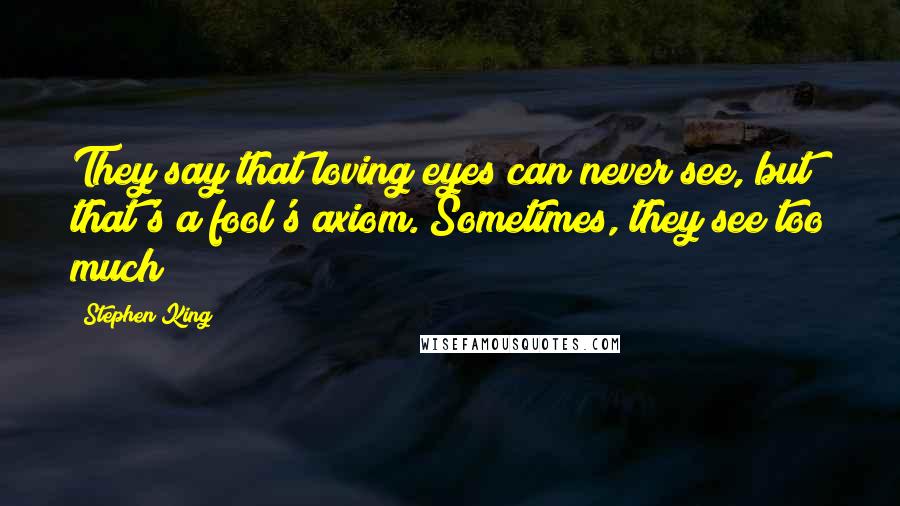 They say that loving eyes can never see, but that's a fool's axiom. Sometimes, they see too much

Stephen King

WISEFAMOUSQUOTES.COM